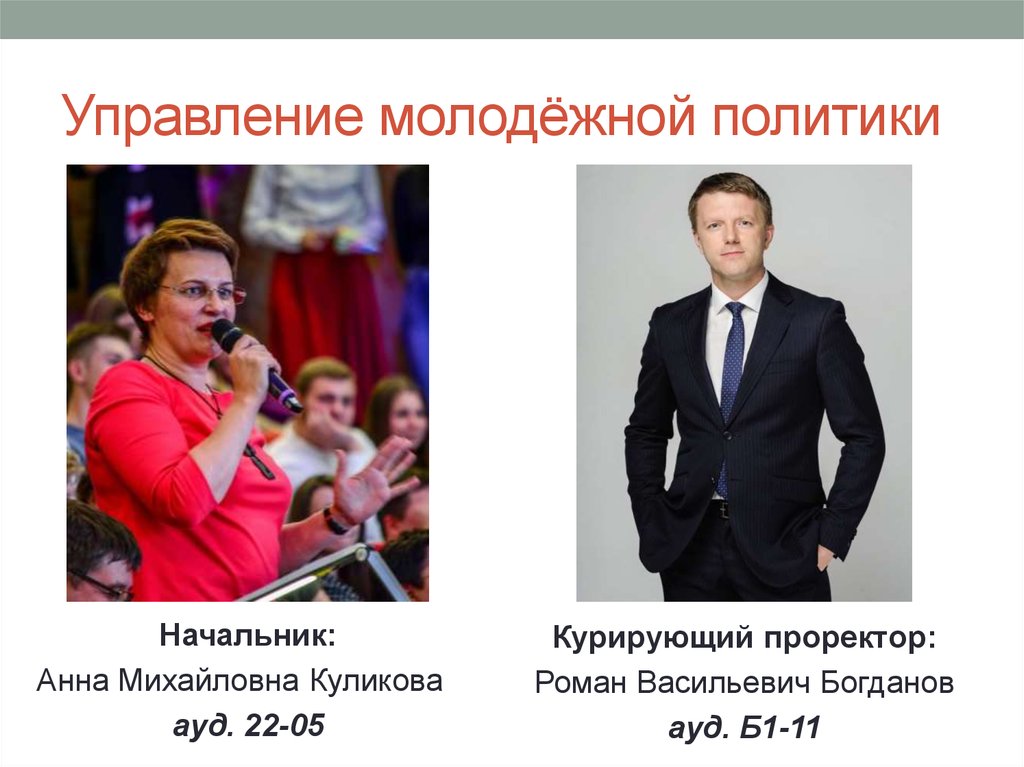 Управление молодёжной политики

Начальник:
Анна Михайловна Куликова
ауд. 22-05

Курирующий проректор:
Роман Васильевич Богданов
ауд. Б1-11